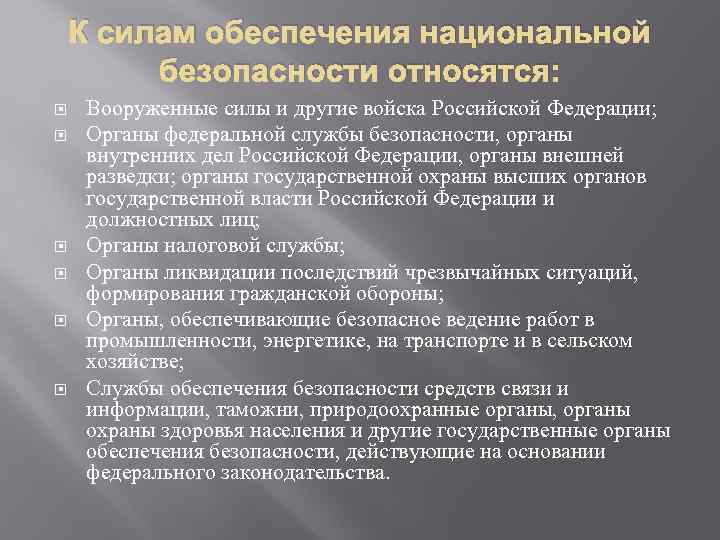 К силам обеспечения национальной безопасности относятся:

Вооруженные силы и другие войска Российской Федерации;

Органы федеральной службы безопасности, органы внутренних дел Российской Федерации, органы внешней разведки; органы государственной охраны высших органов государственной власти Российской Федерации и должностных лиц;

Органы налоговой службы;

Органы ликвидации последствий чрезвычайных ситуаций, формирования гражданской обороны;

Органы, обеспечивающие безопасное ведение работ в промышленности, энергетике, на транспорте и в сельском хозяйстве;

Службы обеспечения безопасности средств связи и информации, таможни, природоохранные органы, органы охраны здоровья населения и другие государственные органы обеспечения безопасности, действующие на основании федерального законодательства.